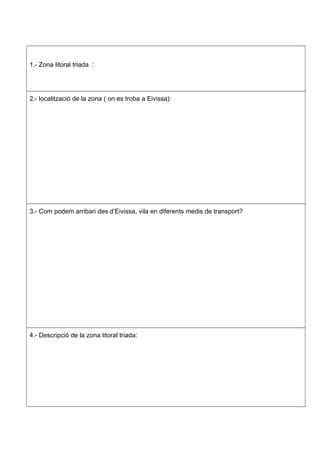 1.- Zona litoral triada :

2.- localització de la zona ( on es troba a Eivissa):

3.- Com podem arribari des d'Eivissa, vila en diferents medis de transport?

4.- Descripció de la zona litoral triada: